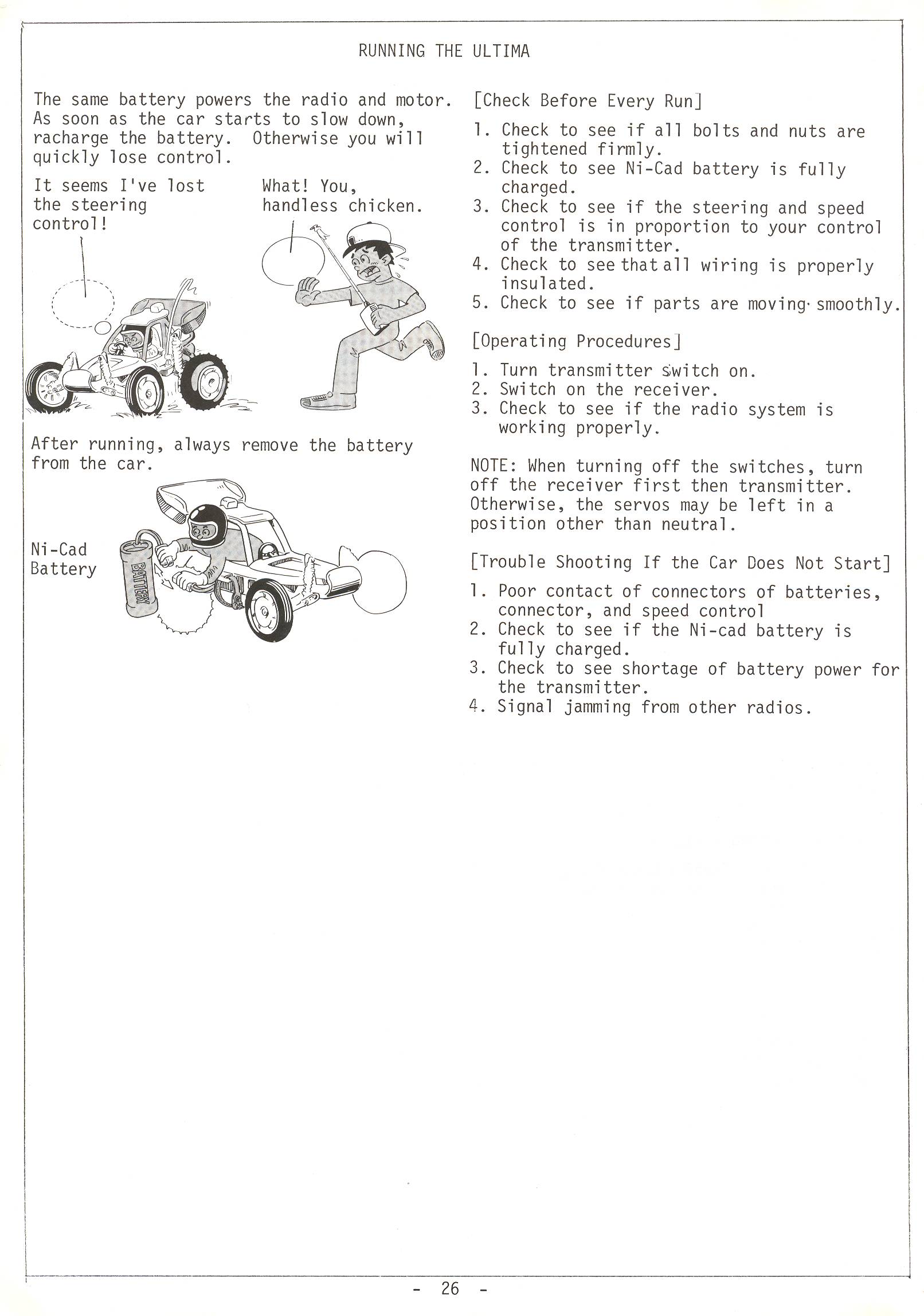 RUNNING THE ULTIMA

The same battery powers the radio and motor. As soon as the car starts to slow down, racharge the battery. Otherwise you will quickly lose control.

It seems I've lost the steering control!

What! You, handless chicken.

After running, always remove the battery from the car.

Ni-Cad Battery

BATTERY

[Check Before Every Run]

1. Check to see if all bolts and nuts are tightened firmly.
2. Check to see Ni-Cad battery is fully charged.
3. Check to see if the steering and speed control is in proportion to your control of the transmitter.
4. Check to see that all wiring is properly insulated.
5. Check to see if parts are moving smoothly.

[Operating Procedures]

1. Turn transmitter switch on.
2. Switch on the receiver.
3. Check to see if the radio system is working properly.

NOTE: When turning off the switches, turn off the receiver first then transmitter. Otherwise, the servos may be left in a position other than neutral.

[Trouble Shooting If the Car Does Not Start]

1. Poor contact of connectors of batteries, connector, and speed control
2. Check to see if the Ni-cad battery is fully charged.
3. Check to see shortage of battery power for the transmitter.
4. Signal jamming from other radios.

- 26 -